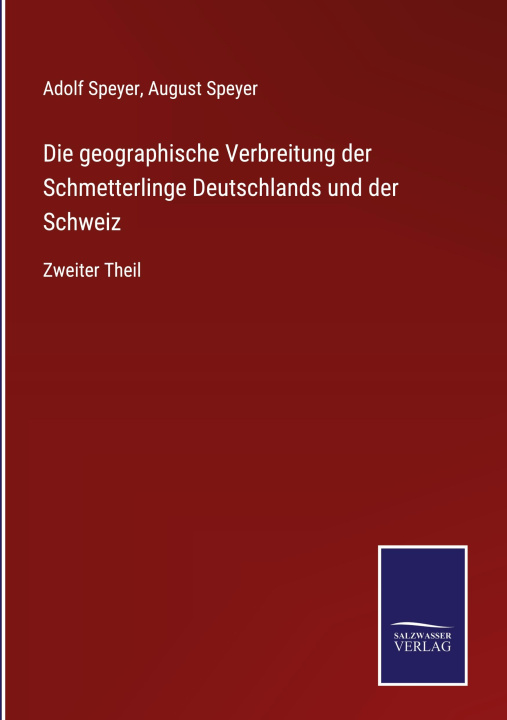 Adolf Speyer, August Speyer

Die geographische Verbreitung der Schmetterlinge Deutschlands und der Schweiz

Zweiter Theil

SALZWASSER
VERLAG